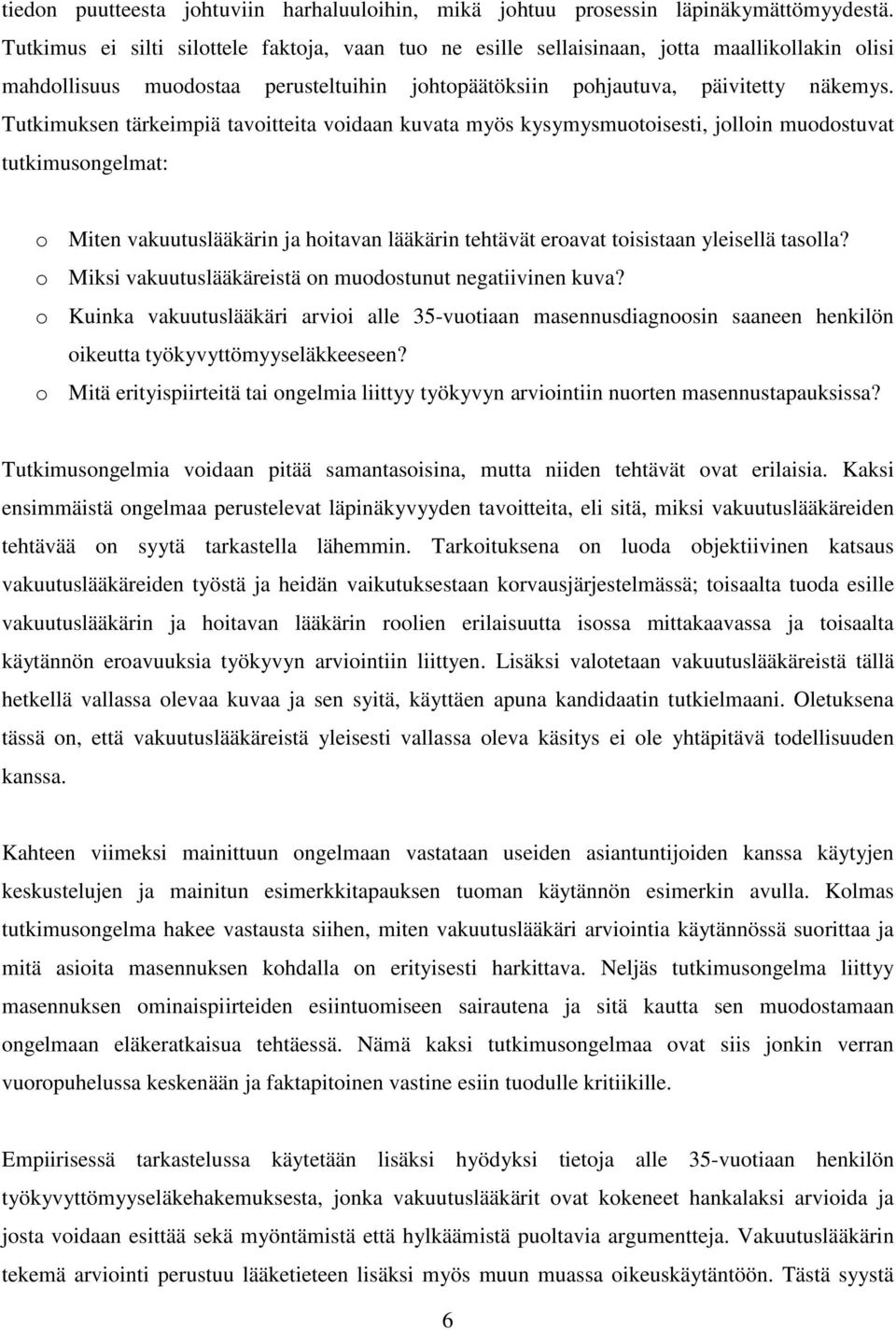 tiedon puutteesta johtuviin harhaluuloihin, mikä johtuu prosessin läpinäkymättömyydestä. Tutkimus ei silti silottele faktoja, vaan tuo ne esille sellaisinaan, jotta maallikollakin olisi mahdollisuus muodostaa perusteltuihin johtopäätöksiin pohjautuva, päivitetty näkemys. Tutkimuksen tärkeimpiä tavoitteita voidaan kuvata myös kysymysmuotoisesti, jolloin muodostuvat tutkimusongelmat:

o Miten vakuutuslääkärin ja hoitavan lääkärin tehtävät eroavat toisistaan yleisellä tasolla?
o Miksi vakuutuslääkäreistä on muodostunut negatiivinen kuva?
o Kuinka vakuutuslääkäri arvioi alle 35-vuotiaan masennusdiagnoosin saaneen henkilön oikeutta työkyvyttömyyseläkkeeseen?
o Mitä erityispiirteitä tai ongelmia liittyy työkyvyn arviointiin nuorten masennustapauksissa?

Tutkimusongelmia voidaan pitää samantasoisina, mutta niiden tehtävät ovat erilaisia. Kaksi ensimmäistä ongelmaa perustelevat läpinäkyvyyden tavoitteita, eli sitä, miksi vakuutuslääkäreiden tehtävää on syytä tarkastella lähemmin. Tarkoituksena on luoda objektiivinen katsaus vakuutuslääkäreiden työstä ja heidän vaikutuksestaan korvausjärjestelmässä; toisaalta tuoda esille vakuutuslääkärin ja hoitavan lääkärin roolien erilaisuutta isossa mittakaavassa ja toisaalta käytännön eroavuuksia työkyvyn arviointiin liittyen. Lisäksi valotetaan vakuutuslääkäreistä tällä hetkellä vallassa olevaa kuvaa ja sen syitä, käyttäen apuna kandidaatin tutkielmaani. Oletuksena tässä on, että vakuutuslääkäreistä yleisesti vallassa oleva käsitys ei ole yhtäpitävä todellisuuden kanssa.

Kahteen viimeksi mainittuun ongelmaan vastataan useiden asiantuntijoiden kanssa käytyjen keskustelujen ja mainitun esimerkkitapauksen tuoman käytännön esimerkin avulla. Kolmas tutkimusongelma hakee vastausta siihen, miten vakuutuslääkäri arviointia käytännössä suorittaa ja mitä asioita masennuksen kohdalla on erityisesti harkittava. Neljäs tutkimusongelma liittyy masennuksen ominaispiirteiden esiintuomiseen sairautena ja sitä kautta sen muodostamaan ongelmaan eläkeratkaisua tehtäessä. Nämä kaksi tutkimusongelmaa ovat siis jonkin verran vuoropuhelussa keskenään ja faktapitoinen vastine esiin tuodulle kritiikille.

Empiirisessä tarkastelussa käytetään lisäksi hyödyksi tietoja alle 35-vuotiaan henkilön työkyvyttömyyseläkehakemuksesta, jonka vakuutuslääkärit ovat kokeneet hankalaksi arvioida ja josta voidaan esittää sekä myöntämistä että hylkäämistä puoltavia argumentteja. Vakuutuslääkärin tekemä arviointi perustuu lääketieteen lisäksi myös muun muassa oikeuskäytäntöön. Tästä syystä

6